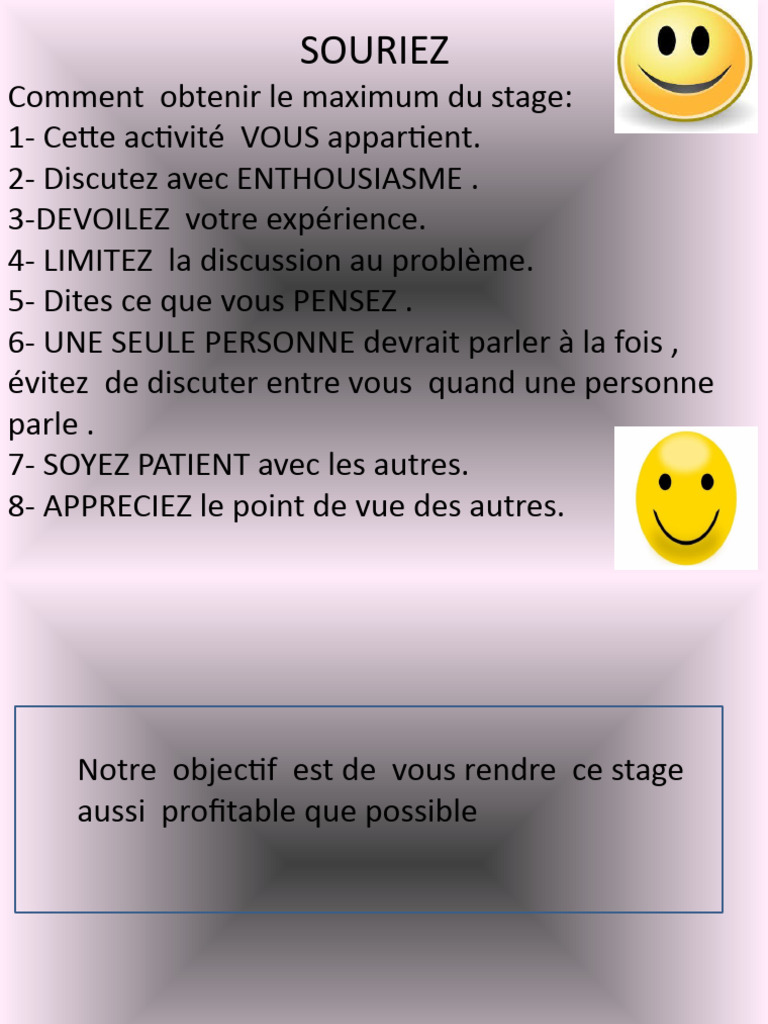 SOURIEZ

Comment obtenir le maximum du stage:
1- Cette activité VOUS appartient.
2- Discutez avec ENTHOUSIASME .
3-DEVOILEZ votre expérience.
4- LIMITEZ la discussion au problème.
5- Dites ce que vous PENSEZ .
6- UNE SEULE PERSONNE devrait parler à la fois , évitez de discuter entre vous quand une personne parle .
7- SOYEZ PATIENT avec les autres.
8- APPRECIEZ le point de vue des autres.

Notre objectif est de vous rendre ce stage aussi profitable que possible